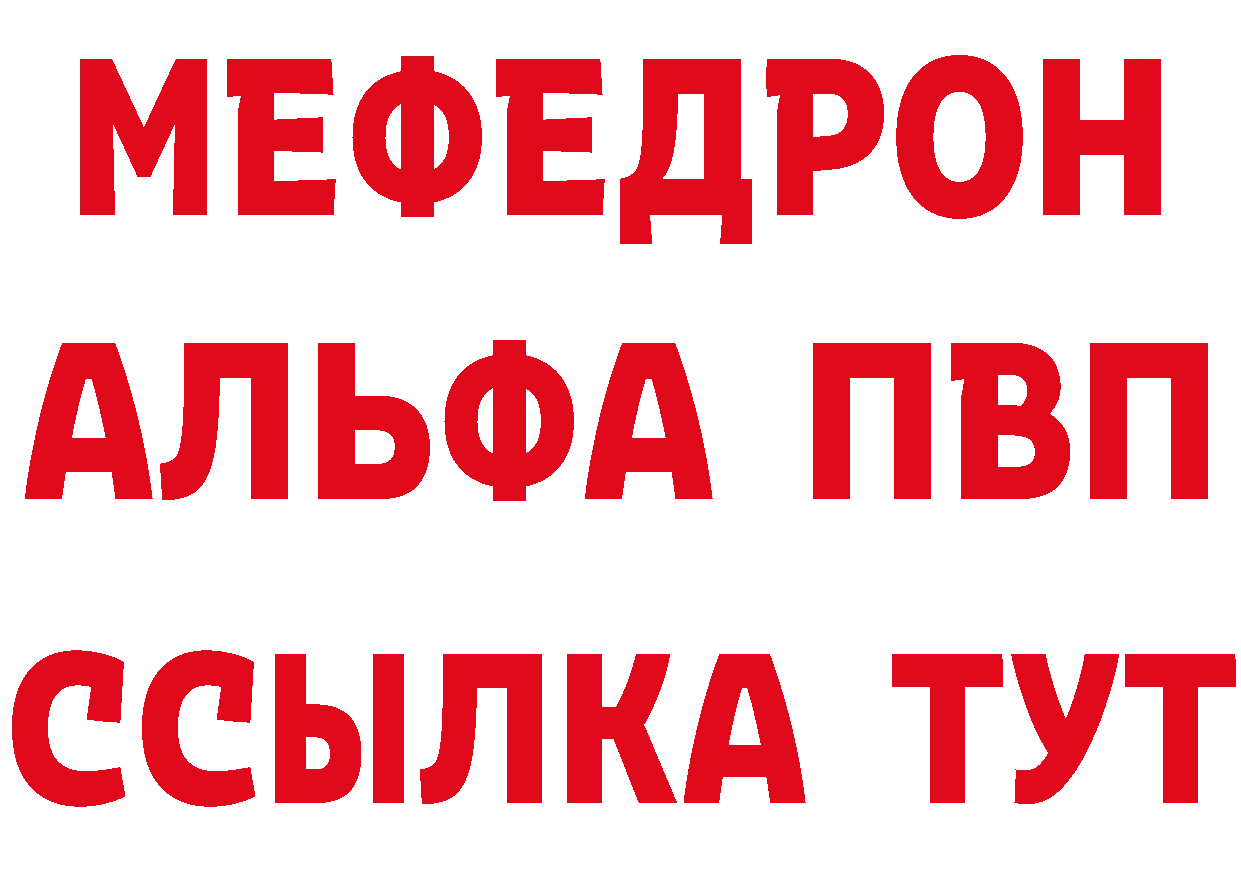 МЕФЕДРОН
АЛЬФА ПВП
ССЫЛКА ТУТ